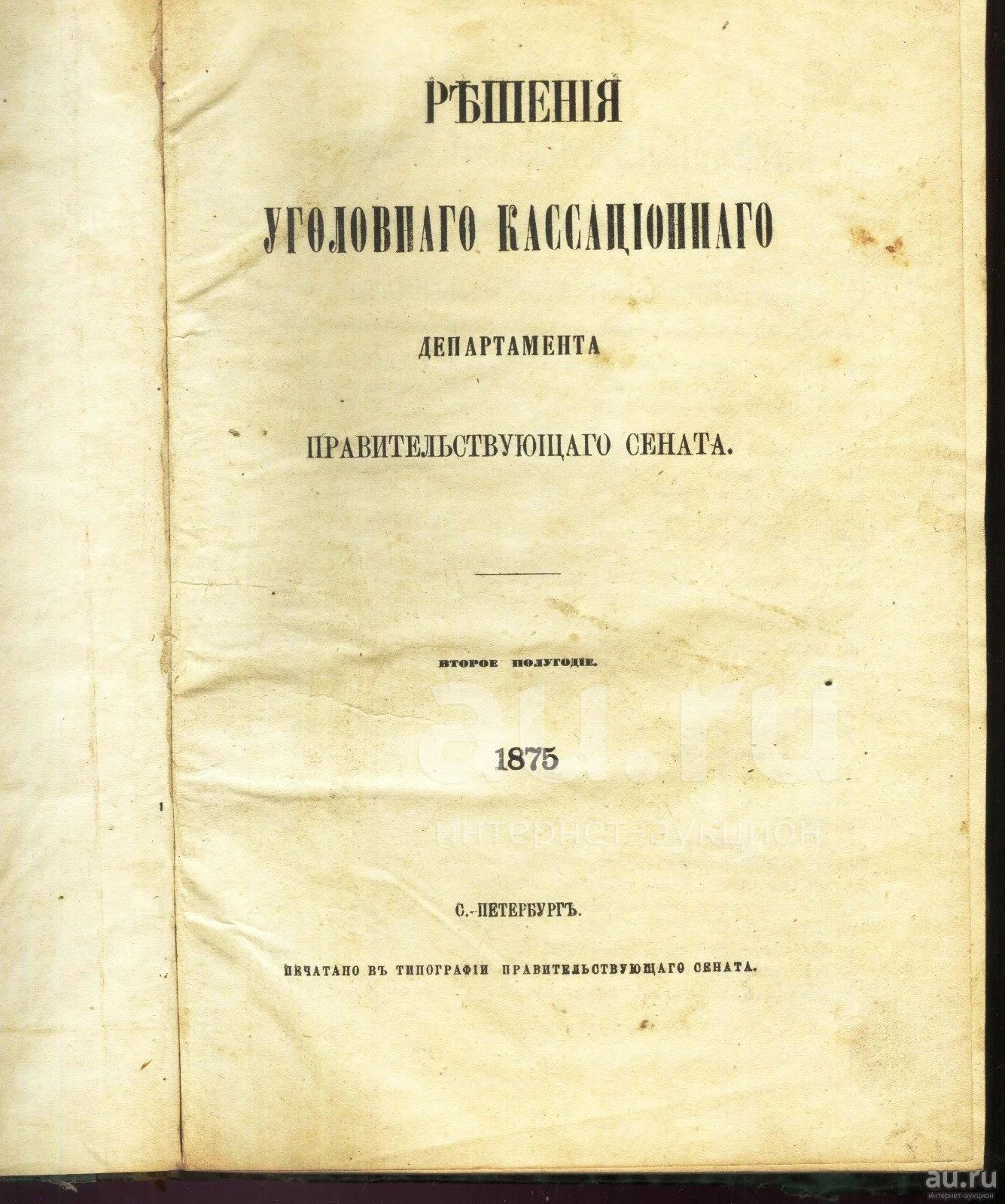 РѢШЕНІЯ

УГОЛОВНАГО КАССАЦІОННАГО

ДЕПАРТАМЕНТА

ПРАВИТЕЛЬСТВУЮЩАГО СЕНАТА.

ВТОРОЕ ПОЛУГОДІЕ.

1875

au.ru
интернет-аукцион

С.-ПЕТЕРБУРГЪ.

ПЕЧАТАНО ВЪ ТИПОГРАФІИ ПРАВИТЕЛЬСТВУЮЩАГО СЕНАТА.

au.ru
интернет-аукцион